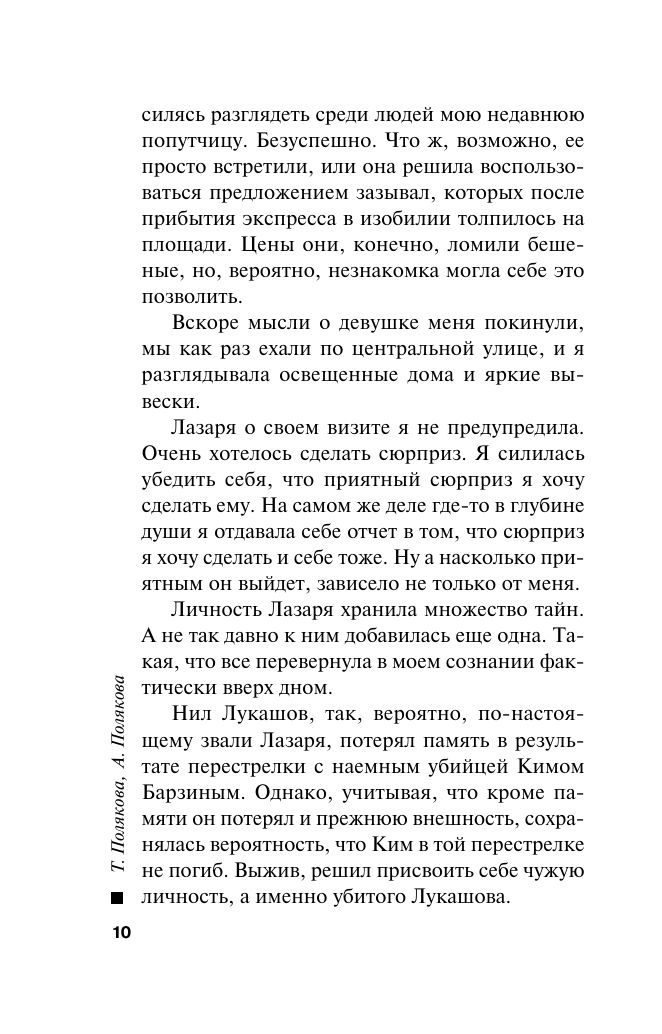 силясь разглядеть среди людей мою недавнюю попутчицу. Безуспешно. Что ж, возможно, ее просто встретили, или она решила воспользоваться предложением зазывал, которых после прибытия экспресса в изобилии толпилось на площади. Цены они, конечно, ломили бешеные, но, вероятно, незнакомка могла себе это позволить.

Вскоре мысли о девушке меня покинули, мы как раз ехали по центральной улице, и я разглядывала освещенные дома и яркие вывески.

Лазаря о своем визите я не предупредила. Очень хотелось сделать сюрприз. Я силилась убедить себя, что приятный сюрприз я хочу сделать ему. На самом же деле где-то в глубине души я отдавала себе отчет в том, что сюрприз я хочу сделать и себе тоже. Ну а насколько приятным он выйдет, зависело не только от меня.

Личность Лазаря хранила множество тайн. А не так давно к ним добавилась еще одна. Такая, что все перевернула в моем сознании фактически вверх дном.

Нил Лукашов, так, вероятно, по-настоящему звали Лазаря, потерял память в результате перестрелки с наемным убийцей Кимом Барзиным. Однако, учитывая, что кроме памяти он потерял и прежнюю внешность, сохранялась вероятность, что Ким в той перестрелке не погиб. Выжив, решил присвоить себе чужую личность, а именно убитого Лукашова.

Т. Полякова, А. Полякова

10